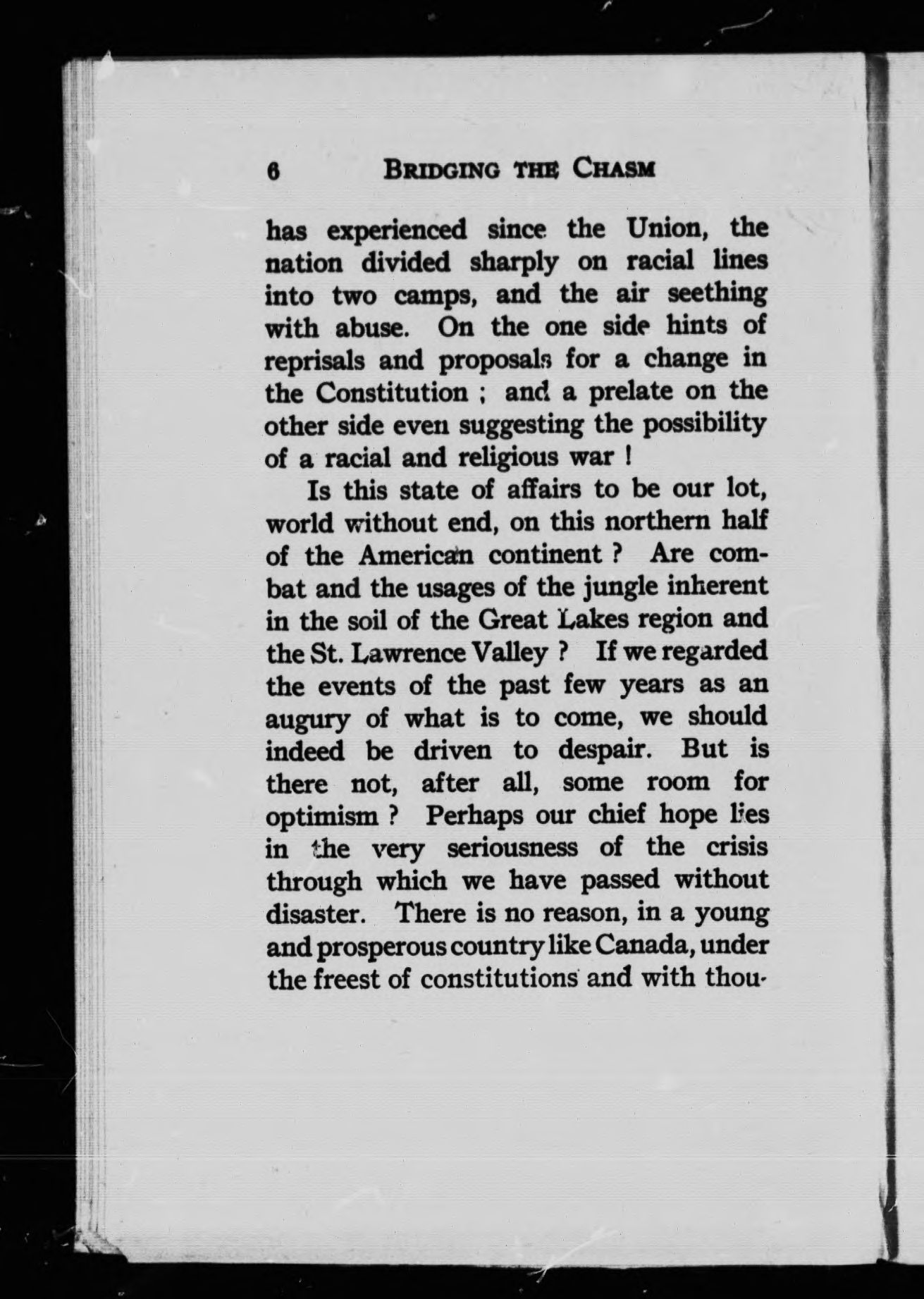 6 BRIDGING THE CHASM

has experienced since the Union, the nation divided sharply on racial lines into two camps, and the air seething with abuse. On the one side hints of reprisals and proposals for a change in the Constitution ; and a prelate on the other side even suggesting the possibility of a racial and religious war !

Is this state of affairs to be our lot, world without end, on this northern half of the American continent ? Are combat and the usages of the jungle inherent in the soil of the Great Lakes region and the St. Lawrence Valley ? If we regarded the events of the past few years as an augury of what is to come, we should indeed be driven to despair. But is there not, after all, some room for optimism ? Perhaps our chief hope lies in the very seriousness of the crisis through which we have passed without disaster. There is no reason, in a young and prosperous country like Canada, under the freest of constitutions and with thou-